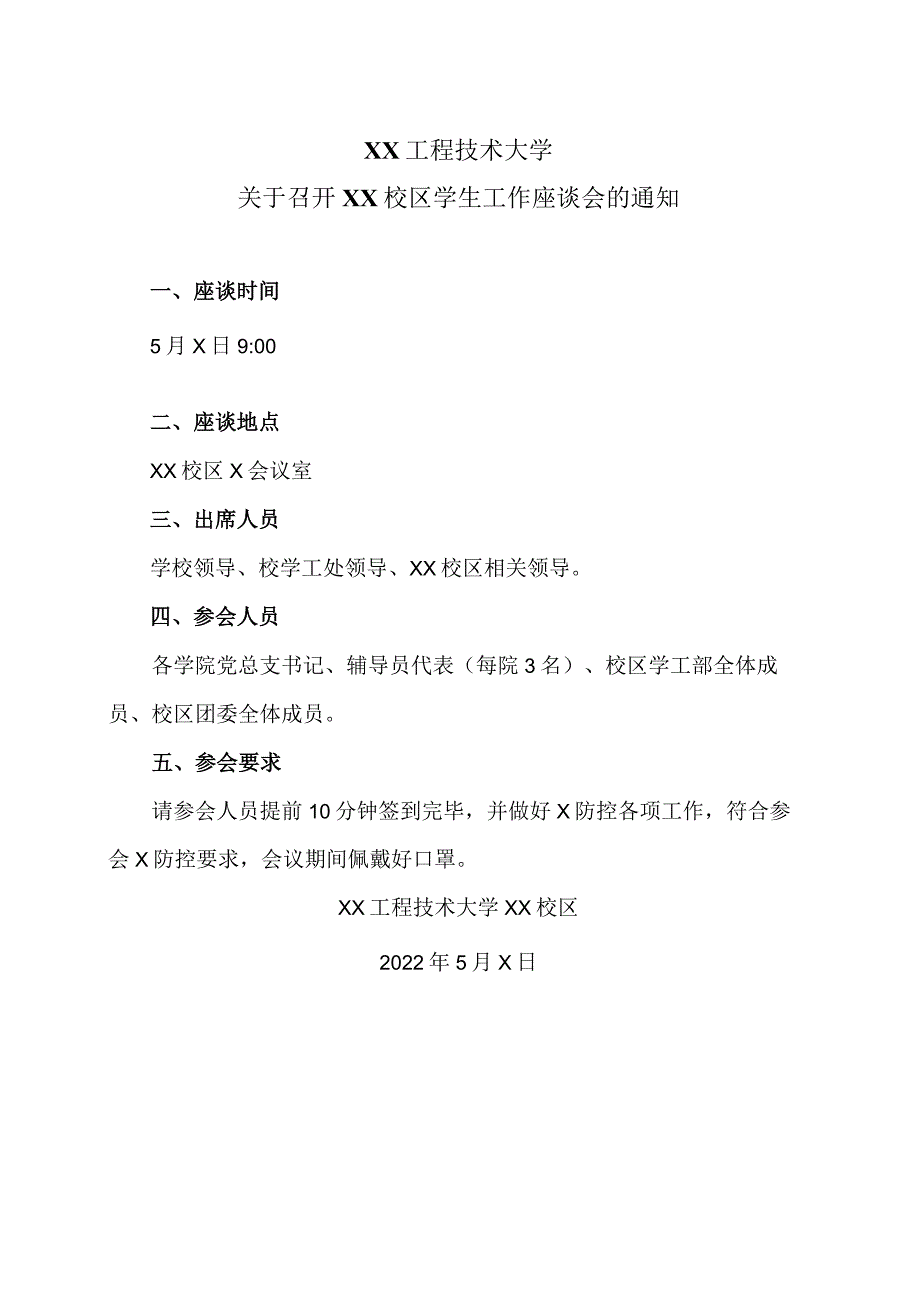 XX工程技术大学
关于召开XX校区学生工作座谈会的通知

一、座谈时间

5月X日9:00

二、座谈地点

XX校区X会议室

三、出席人员

学校领导、校学工处领导、XX校区相关领导。

四、参会人员

各学院党总支书记、辅导员代表（每院3名）、校区学工部全体成员、校区团委全体成员。

五、参会要求

请参会人员提前10分钟签到完毕，并做好X防控各项工作，符合参会X防控要求，会议期间佩戴好口罩。

XX工程技术大学XX校区

2022年5月X日